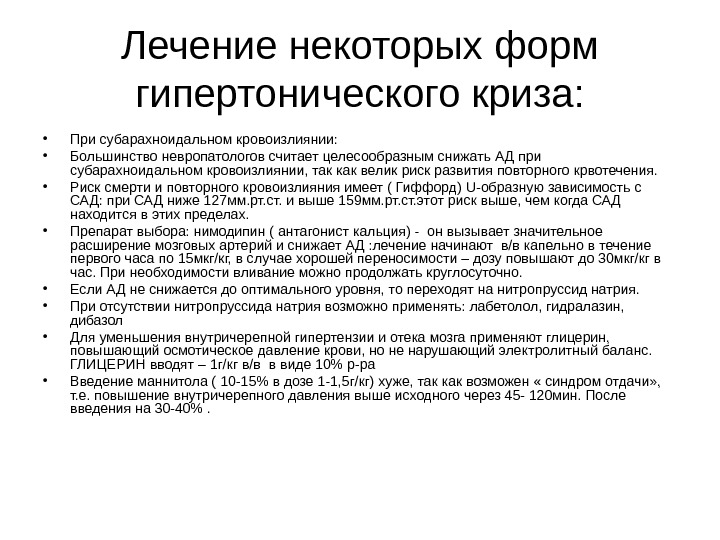 Лечение некоторых форм гипертонического криза:

• При субарахноидальном кровоизлиянии:
• Большинство невропатологов считает целесообразным снижать АД при субарахноидальном кровоизлиянии, так как велик риск развития повторного крвотечения.
• Риск смерти и повторного кровоизлияния имеет ( Гиффорд) U-образную зависимость с САД: при САД ниже 127мм.рт.ст. и выше 159мм.рт.ст.этот риск выше, чем когда САД находится в этих пределах.
• Препарат выбора: нимодипин ( антагонист кальция) - он вызывает значительное расширение мозговых артерий и снижает АД :лечение начинают в/в капельно в течение первого часа по 15мкг/кг, в случае хорошей переносимости – дозу повышают до 30мкг/кг в час. При необходимости вливание можно продолжать круглосуточно.
• Если АД не снижается до оптимального уровня, то переходят на нитропруссид натрия.
• При отсутствии нитропруссида натрия возможно применять: лабетолол, гидралазин, дибазол
• Для уменьшения внутричерепной гипертензии и отека мозга применяют глицерин, повышающий осмотическое давление крови, но не нарушающий электролитный баланс. ГЛИЦЕРИН вводят – 1г/кг в/в в виде 10% р-ра
• Введение маннитола ( 10-15% в дозе 1-1,5г/кг) хуже, так как возможен « синдром отдачи», т.е. повышение внутричерепного давления выше исходного через 45- 120мин. После введения на 30-40% .